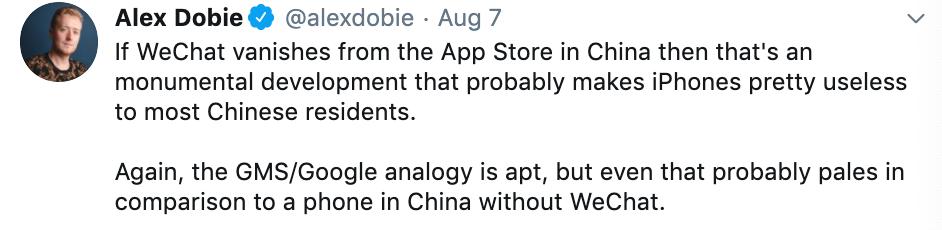 Alex Dobie @alexdobie · Aug 7

If WeChat vanishes from the App Store in China then that's an monumental development that probably makes iPhones pretty useless to most Chinese residents.

Again, the GMS/Google analogy is apt, but even that probably pales in comparison to a phone in China without WeChat.